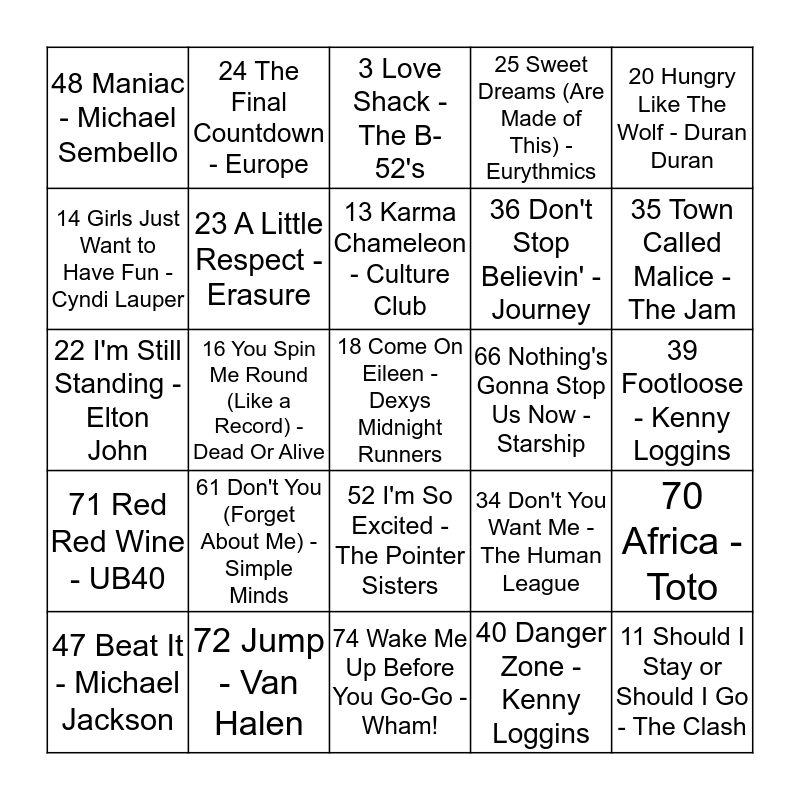 | | | | | |
|---|---|---|---|---|
| 48 Maniac - Michael Sembello | 24 The Final Countdown - Europe | 3 Love Shack - The B-52's | 25 Sweet Dreams (Are Made of This) - Eurythmics | 20 Hungry Like The Wolf - Duran Duran |
| 14 Girls Just Want to Have Fun - Cyndi Lauper | 23 A Little Respect - Erasure | 13 Karma Chameleon - Culture Club | 36 Don't Stop Believin' - Journey | 35 Town Called Malice - The Jam |
| 22 I'm Still Standing - Elton John | 16 You Spin Me Round (Like a Record) - Dead Or Alive | 18 Come On Eileen - Dexys Midnight Runners | 66 Nothing's Gonna Stop Us Now - Starship | 39 Footloose - Kenny Loggins |
| 71 Red Red Wine - UB40 | 61 Don't You (Forget About Me) - Simple Minds | 52 I'm So Excited - The Pointer Sisters | 34 Don't You Want Me - The Human League | 70 Africa - Toto |
| 47 Beat It - Michael Jackson | 72 Jump - Van Halen | 74 Wake Me Up Before You Go-Go - Wham! | 40 Danger Zone - Kenny Loggins | 11 Should I Stay or Should I Go - The Clash |